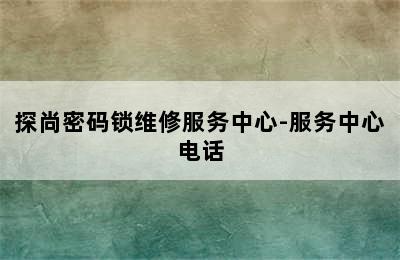 探尚密码锁维修服务中心-服务中心电话